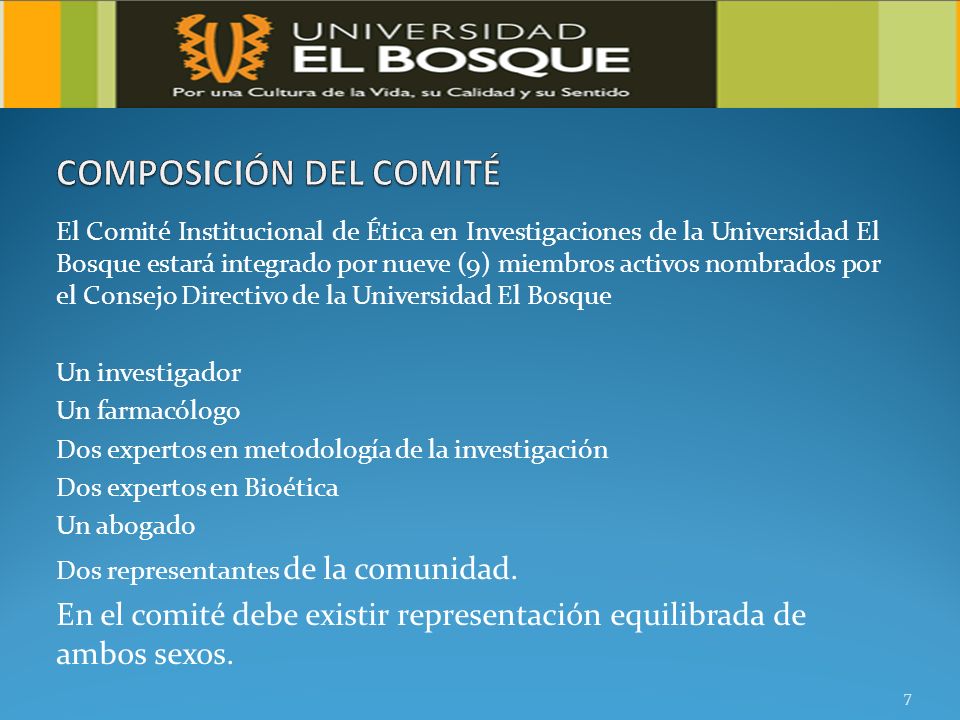 UNIVERSIDAD
EL BOSQUE
Por una Cultura de la Vida, su Calidad y su Sentido

COMPOSICIÓN DEL COMITÉ

El Comité Institucional de Ética en Investigaciones de la Universidad El Bosque estará integrado por nueve (9) miembros activos nombrados por el Consejo Directivo de la Universidad El Bosque

Un investigador
Un farmacólogo
Dos expertos en metodología de la investigación
Dos expertos en Bioética
Un abogado
Dos representantes de la comunidad.
En el comité debe existir representación equilibrada de ambos sexos.

7